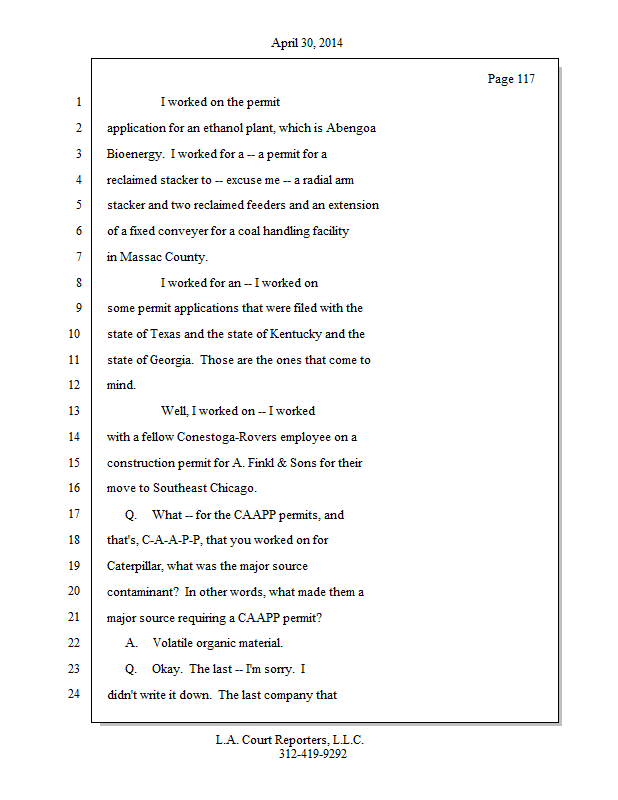 April 30, 2014

Page 117

1 I worked on the permit
2 application for an ethanol plant, which is Abengoa
3 Bioenergy. I worked for a -- a permit for a
4 reclaimed stacker to -- excuse me -- a radial arm
5 stacker and two reclaimed feeders and an extension
6 of a fixed conveyer for a coal handling facility
7 in Massac County.
8 I worked for an -- I worked on
9 some permit applications that were filed with the
10 state of Texas and the state of Kentucky and the
11 state of Georgia. Those are the ones that come to
12 mind.
13 Well, I worked on -- I worked
14 with a fellow Conestoga-Rovers employee on a
15 construction permit for A. Finkl & Sons for their
16 move to Southeast Chicago.
17 Q. What -- for the CAAPP permits, and
18 that's, C-A-A-P-P, that you worked on for
19 Caterpillar, what was the major source
20 contaminant? In other words, what made them a
21 major source requiring a CAAPP permit?
22 A. Volatile organic material.
23 Q. Okay. The last -- I'm sorry. I
24 didn't write it down. The last company that

L.A. Court Reporters, L.L.C.
312-419-9292